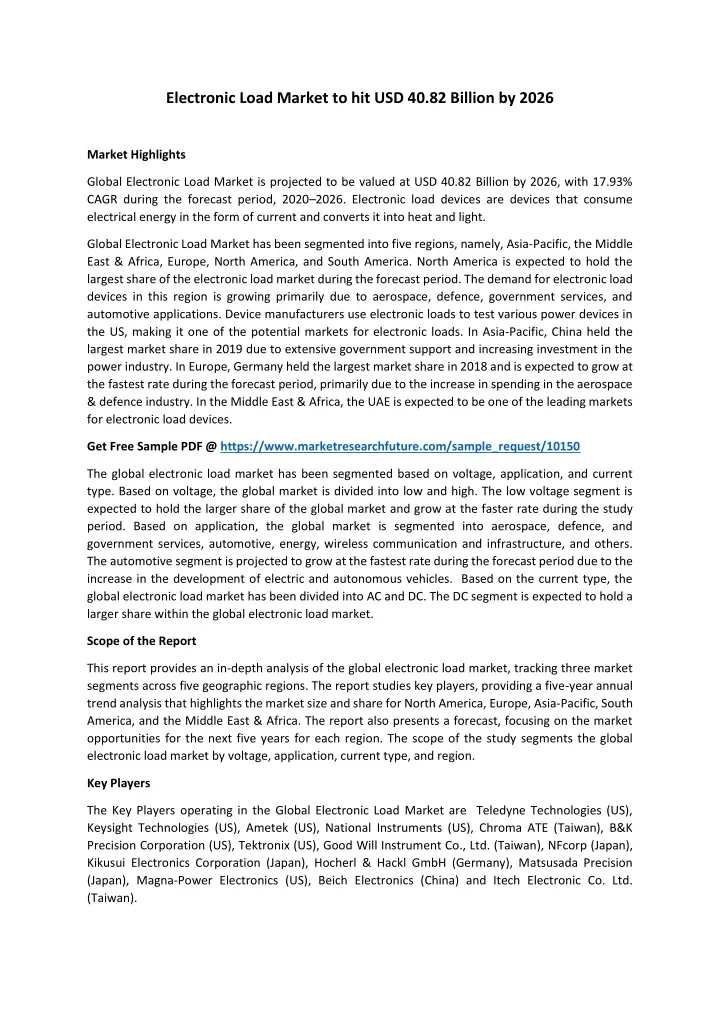 Electronic Load Market to hit USD 40.82 Billion by 2026

Market Highlights

Global Electronic Load Market is projected to be valued at USD 40.82 Billion by 2026, with 17.93% CAGR during the forecast period, 2020–2026. Electronic load devices are devices that consume electrical energy in the form of current and converts it into heat and light.

Global Electronic Load Market has been segmented into five regions, namely, Asia-Pacific, the Middle East & Africa, Europe, North America, and South America. North America is expected to hold the largest share of the electronic load market during the forecast period. The demand for electronic load devices in this region is growing primarily due to aerospace, defence, government services, and automotive applications. Device manufacturers use electronic loads to test various power devices in the US, making it one of the potential markets for electronic loads. In Asia-Pacific, China held the largest market share in 2019 due to extensive government support and increasing investment in the power industry. In Europe, Germany held the largest market share in 2018 and is expected to grow at the fastest rate during the forecast period, primarily due to the increase in spending in the aerospace & defence industry. In the Middle East & Africa, the UAE is expected to be one of the leading markets for electronic load devices.

Get Free Sample PDF @ https://www.marketresearchfuture.com/sample_request/10150

The global electronic load market has been segmented based on voltage, application, and current type. Based on voltage, the global market is divided into low and high. The low voltage segment is expected to hold the larger share of the global market and grow at the faster rate during the study period. Based on application, the global market is segmented into aerospace, defence, and government services, automotive, energy, wireless communication and infrastructure, and others. The automotive segment is projected to grow at the fastest rate during the forecast period due to the increase in the development of electric and autonomous vehicles. Based on the current type, the global electronic load market has been divided into AC and DC. The DC segment is expected to hold a larger share within the global electronic load market.

Scope of the Report

This report provides an in-depth analysis of the global electronic load market, tracking three market segments across five geographic regions. The report studies key players, providing a five-year annual trend analysis that highlights the market size and share for North America, Europe, Asia-Pacific, South America, and the Middle East & Africa. The report also presents a forecast, focusing on the market opportunities for the next five years for each region. The scope of the study segments the global electronic load market by voltage, application, current type, and region.

Key Players

The Key Players operating in the Global Electronic Load Market are Teledyne Technologies (US), Keysight Technologies (US), Ametek (US), National Instruments (US), Chroma ATE (Taiwan), B&K Precision Corporation (US), Tektronix (US), Good Will Instrument Co., Ltd. (Taiwan), NFcorp (Japan), Kikusui Electronics Corporation (Japan), Hocherl & Hackl GmbH (Germany), Matsusada Precision (Japan), Magna-Power Electronics (US), Beich Electronics (China) and Itech Electronic Co. Ltd. (Taiwan).